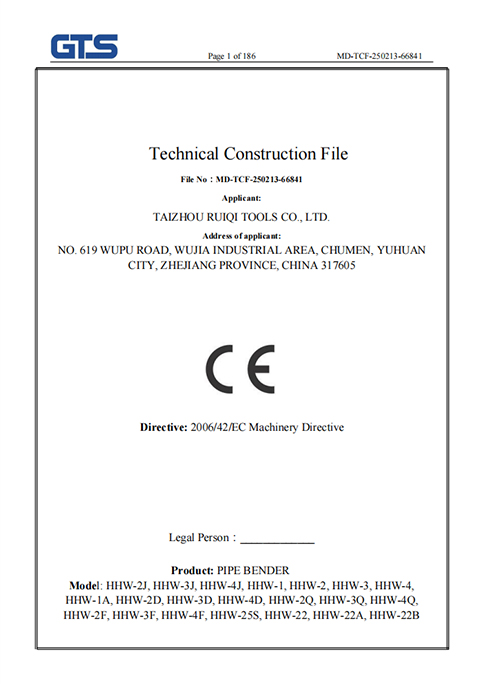 GTS

Page 1 of 186

MD-TCF-250213-66841

Technical Construction File

File No：MD-TCF-250213-66841

Applicant:

TAIZHOU RUIQI TOOLS CO., LTD.

Address of applicant:

NO. 619 WUPU ROAD, WUJIA INDUSTRIAL AREA, CHUMEN, YUHUAN CITY, ZHEJIANG PROVINCE, CHINA 317605

CE

Directive: 2006/42/EC Machinery Directive

Legal Person : ____________

Product: PIPE BENDER

Model: HHW-2J, HHW-3J, HHW-4J, HHW-1, HHW-2, HHW-3, HHW-4, HHW-1A, HHW-2D, HHW-3D, HHW-4D, HHW-2Q, HHW-3Q, HHW-4Q, HHW-2F, HHW-3F, HHW-4F, HHW-25S, HHW-22, HHW-22A, HHW-22B